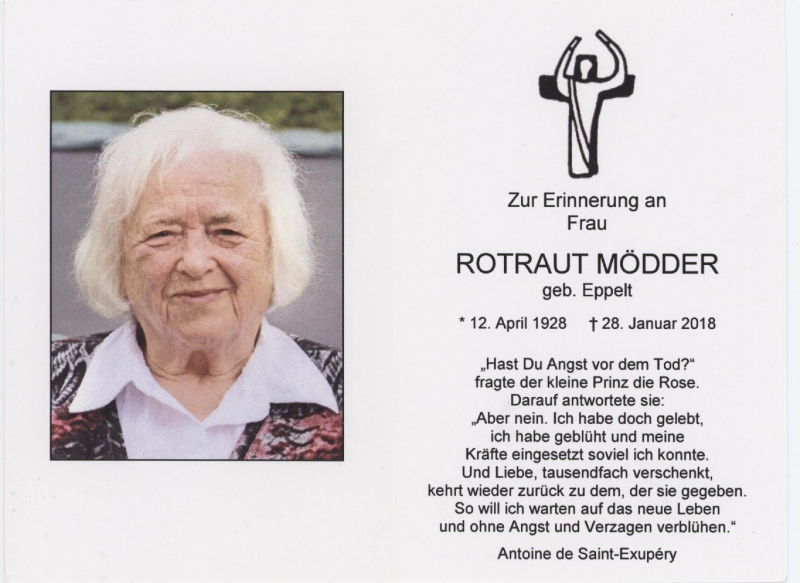 Zur Erinnerung an
Frau

ROTRAUT MÖDDER
geb. Eppelt

* 12. April 1928 † 28. Januar 2018

„Hast Du Angst vor dem Tod?“
fragte der kleine Prinz die Rose.
Darauf antwortete sie:
„Aber nein. Ich habe doch gelebt,
ich habe geblüht und meine
Kräfte eingesetzt soviel ich konnte.
Und Liebe, tausendfach verschenkt,
kehrt wieder zurück zu dem, der sie gegeben.
So will ich warten auf das neue Leben
und ohne Angst und Verzagen verblühen.“

Antoine de Saint-Exupéry